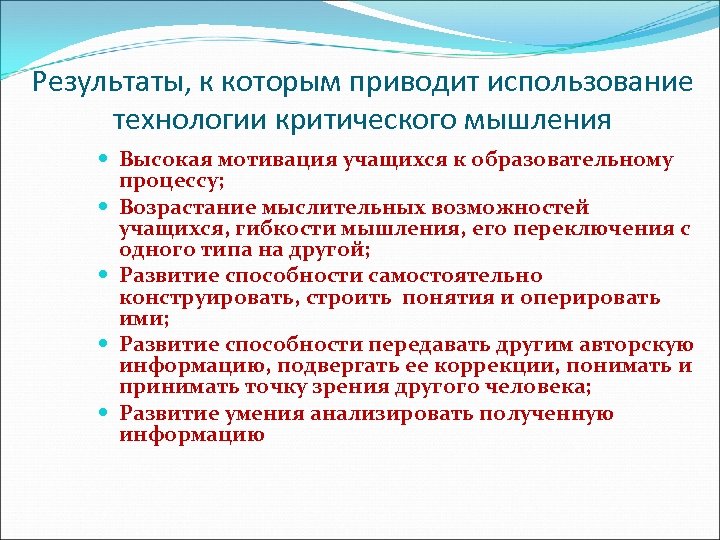 Результаты, к которым приводит использование технологии критического мышления

- Высокая мотивация учащихся к образовательному процессу;
- Возрастание мыслительных возможностей учащихся, гибкости мышления, его переключения с одного типа на другой;
- Развитие способности самостоятельно конструировать, строить понятия и оперировать ими;
- Развитие способности передавать другим авторскую информацию, подвергать ее коррекции, понимать и принимать точку зрения другого человека;
- Развитие умения анализировать полученную информацию